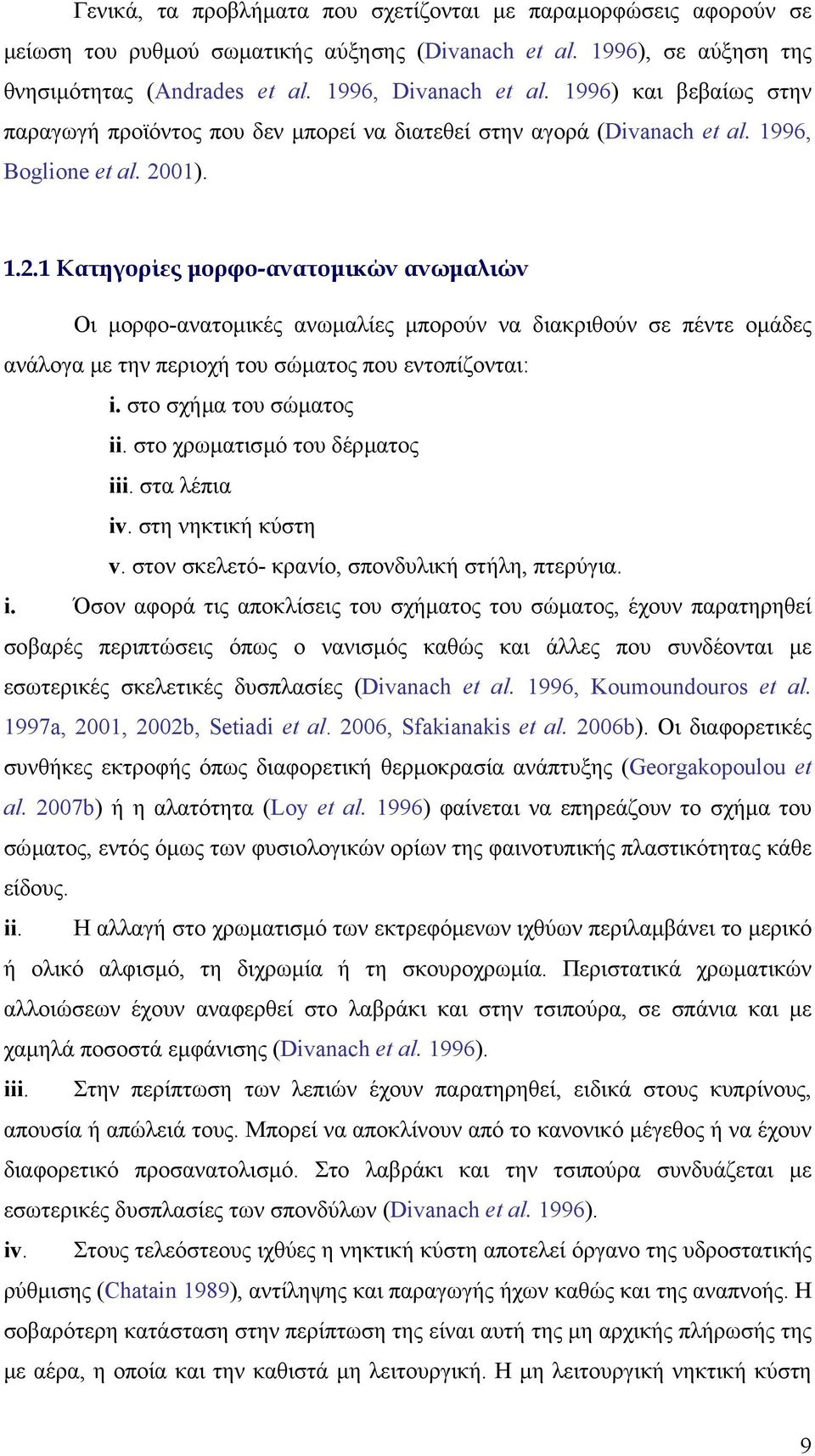 Γενικά, τα προβλήματα που σχετίζονται με παραμορφώσεις αφορούν σε μείωση του ρυθμού σωματικής αύξησης (Divanach et al. 1996), σε αύξηση της θνησιμότητας (Andrades et al. 1996, Divanach et al. 1996) και βεβαίως στην παραγωγή προϊόντος που δεν μπορεί να διατεθεί στην αγορά (Divanach et al. 1996, Boglione et al. 2001).

1.2.1 Κατηγορίες μορφο-ανατομικών ανωμαλιών

Οι μορφο-ανατομικές ανωμαλίες μπορούν να διακριθούν σε πέντε ομάδες ανάλογα με την περιοχή του σώματος που εντοπίζονται:

i. στο σχήμα του σώματος
ii. στο χρωματισμό του δέρματος
iii. στα λέπια
iv. στη νηκτική κύστη
v. στον σκελετό- κρανίο, σπονδυλική στήλη, πτερύγια.

i. Όσον αφορά τις αποκλίσεις του σχήματος του σώματος, έχουν παρατηρηθεί σοβαρές περιπτώσεις όπως ο νανισμός καθώς και άλλες που συνδέονται με εσωτερικές σκελετικές δυσπλασίες (Divanach et al. 1996, Koumoundouros et al. 1997a, 2001, 2002b, Setiadi et al. 2006, Sfakianakis et al. 2006b). Οι διαφορετικές συνθήκες εκτροφής όπως διαφορετική θερμοκρασία ανάπτυξης (Georgakopoulou et al. 2007b) ή η αλατότητα (Loy et al. 1996) φαίνεται να επηρεάζουν το σχήμα του σώματος, εντός όμως των φυσιολογικών ορίων της φαινοτυπικής πλαστικότητας κάθε είδους.

ii. Η αλλαγή στο χρωματισμό των εκτρεφόμενων ιχθύων περιλαμβάνει το μερικό ή ολικό αλφισμό, τη διχρωμία ή τη σκουροχρωμία. Περιστατικά χρωματικών αλλοιώσεων έχουν αναφερθεί στο λαβράκι και στην τσιπούρα, σε σπάνια και με χαμηλά ποσοστά εμφάνισης (Divanach et al. 1996).

iii. Στην περίπτωση των λεπιών έχουν παρατηρηθεί, ειδικά στους κυπρίνους, απουσία ή απώλειά τους. Μπορεί να αποκλίνουν από το κανονικό μέγεθος ή να έχουν διαφορετικό προσανατολισμό. Στο λαβράκι και την τσιπούρα συνδυάζεται με εσωτερικές δυσπλασίες των σπονδύλων (Divanach et al. 1996).

iv. Στους τελεόστεους ιχθύες η νηκτική κύστη αποτελεί όργανο της υδροστατικής ρύθμισης (Chatain 1989), αντίληψης και παραγωγής ήχων καθώς και της αναπνοής. Η σοβαρότερη κατάσταση στην περίπτωση της είναι αυτή της μη αρχικής πλήρωσής της με αέρα, η οποία και την καθιστά μη λειτουργική. Η μη λειτουργική νηκτική κύστη

9